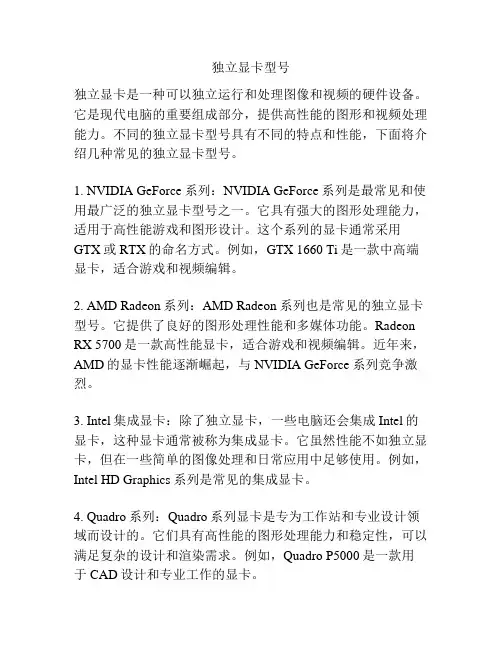 独立显卡型号

独立显卡是一种可以独立运行和处理图像和视频的硬件设备。它是现代电脑的重要组成部分，提供高性能的图形和视频处理能力。不同的独立显卡型号具有不同的特点和性能，下面将介绍几种常见的独立显卡型号。

1. NVIDIA GeForce 系列：NVIDIA GeForce 系列是最常见和使用最广泛的独立显卡型号之一。它具有强大的图形处理能力，适用于高性能游戏和图形设计。这个系列的显卡通常采用 GTX 或 RTX 的命名方式。例如，GTX 1660 Ti 是一款中高端显卡，适合游戏和视频编辑。

2. AMD Radeon 系列：AMD Radeon 系列也是常见的独立显卡型号。它提供了良好的图形处理性能和多媒体功能。Radeon RX 5700 是一款高性能显卡，适合游戏和视频编辑。近年来，AMD 的显卡性能逐渐崛起，与 NVIDIA GeForce 系列竞争激烈。

3. Intel 集成显卡：除了独立显卡，一些电脑还会集成 Intel 的显卡，这种显卡通常被称为集成显卡。它虽然性能不如独立显卡，但在一些简单的图像处理和日常应用中足够使用。例如，Intel HD Graphics 系列是常见的集成显卡。

4. Quadro 系列：Quadro 系列显卡是专为工作站和专业设计领域而设计的。它们具有高性能的图形处理能力和稳定性，可以满足复杂的设计和渲染需求。例如，Quadro P5000 是一款用于 CAD 设计和专业工作的显卡。